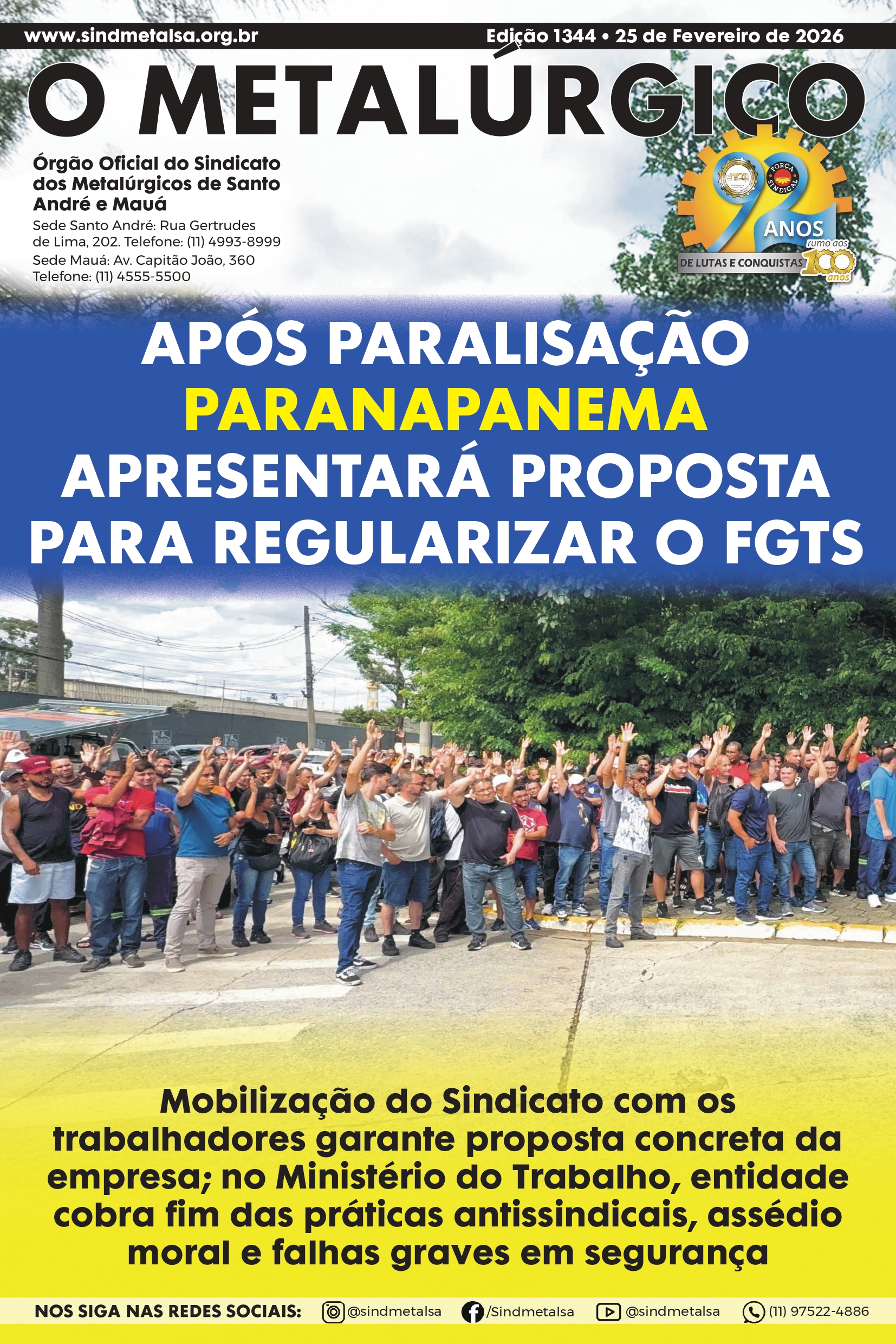 www.sindmetalsa.org.br

Edição 1344 • 25 de Fevereiro de 2026

O METALÚRGICO

Órgão Oficial do Sindicato dos Metalúrgicos de Santo André e Mauá

Sede Santo André: Rua Gertrudes de Lima, 202. Telefone: (11) 4993-8999

Sede Mauá: Av. Capitão João, 360
Telefone: (11) 4555-5500

92 ANOS
DE LUTAS E CONQUISTAS
rumo aos 100 anos

APÓS PARALISAÇÃO PARANAPANEMA APRESENTARÁ PROPOSTA PARA REGULARIZAR O FGTS

Mobilização do Sindicato com os trabalhadores garante proposta concreta da empresa; no Ministério do Trabalho, entidade cobra fim das práticas antissindicais, assédio moral e falhas graves em segurança

NOS SIGA NAS REDES SOCIAIS: @sindmetalsa /Sindmetalsa @sindmetalsa (11) 97522-4886